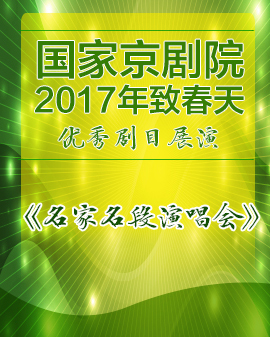 国家京剧院
2017年致春天
优秀剧目展演

《名家名段演唱会》